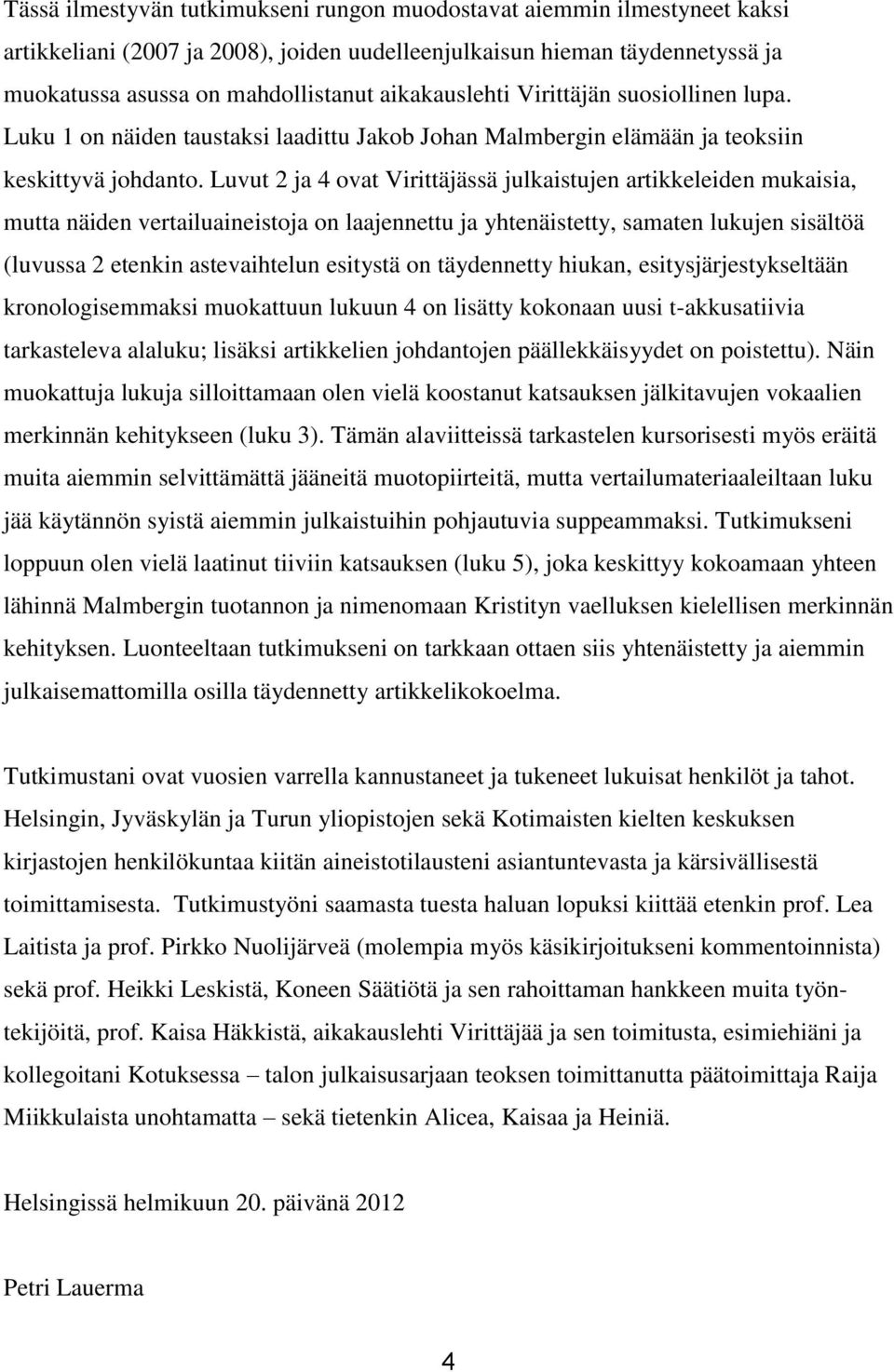 Tässä ilmestyvän tutkimukseni rungon muodostavat aiemmin ilmestyneet kaksi artikkeliani (2007 ja 2008), joiden uudelleenjulkaisun hieman täydennetyssä ja muokatussa asussa on mahdollistanut aikakauslehti Virittäjän suosiollinen lupa. Luku 1 on näiden taustaksi laadittu Jakob Johan Malmbergin elämään ja teoksiin keskittyvä johdanto. Luvut 2 ja 4 ovat Virittäjässä julkaistujen artikkeleiden mukaisia, mutta näiden vertailuaineistoja on laajennettu ja yhtenäistetty, samaten lukujen sisältöä (luvussa 2 etenkin astevaihtelun esitystä on täydennetty hiukan, esitysjärjestykseltään kronologisemmaksi muokattuun lukuun 4 on lisätty kokonaan uusi t-akkusatiivia tarkasteleva alaluku; lisäksi artikkelien johdantojen päällekkäisyydet on poistettu). Näin muokattuja lukuja silloittamaan olen vielä koostanut katsauksen jälkitavujen vokaalien merkinnän kehitykseen (luku 3). Tämän alaviitteissä tarkastelen kursorisesti myös eräitä muita aiemmin selvittämättä jääneitä muotopiirteitä, mutta vertailumateriaaleiltaan luku jää käytännön syistä aiemmin julkaistuihin pohjautuvia suppeammaksi. Tutkimukseni loppuun olen vielä laatinut tiiviin katsauksen (luku 5), joka keskittyy kokoamaan yhteen lähinnä Malmbergin tuotannon ja nimenomaan Kristityn vaelluksen kielellisen merkinnän kehityksen. Luonteeltaan tutkimukseni on tarkkaan ottaen siis yhtenäistetty ja aiemmin julkaisemattomilla osilla täydennetty artikkelikokoelma.

Tutkimustani ovat vuosien varrella kannustaneet ja tukeneet lukuisat henkilöt ja tahot. Helsingin, Jyväskylän ja Turun yliopistojen sekä Kotimaisten kielten keskuksen kirjastojen henkilökuntaa kiitän aineistotilausteni asiantuntevasta ja kärsivällisestä toimittamisesta. Tutkimustyöni saamasta tuesta haluan lopuksi kiittää etenkin prof. Lea Laitista ja prof. Pirkko Nuolijärveä (molempia myös käsikirjoitukseni kommentoinnista) sekä prof. Heikki Leskistä, Koneen Säätiötä ja sen rahoittaman hankkeen muita työntekijöitä, prof. Kaisa Häkkistä, aikakauslehti Virittäjää ja sen toimitusta, esimiehiäni ja kollegoitani Kotuksessa – talon julkaisusarjaan teoksen toimittanutta päätoimittaja Raija Miikkulaista unohtamatta – sekä tietenkin Alicea, Kaisaa ja Heiniä.

Helsingissä helmikuun 20. päivänä 2012

Petri Lauerma

4